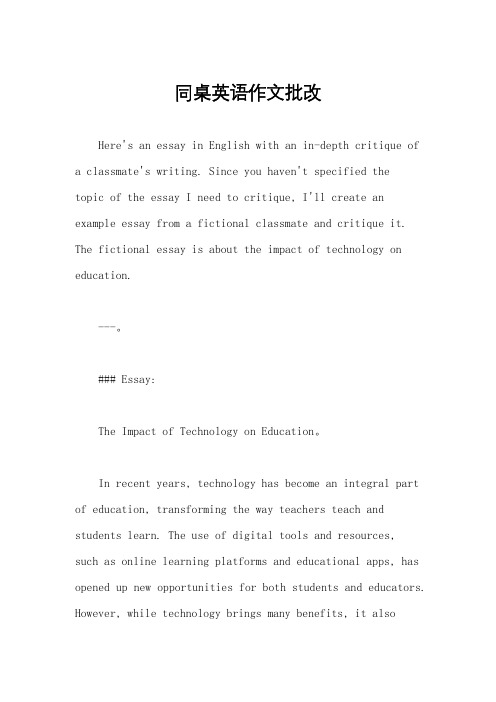 同桌英语作文批改

Here's an essay in English with an in-depth critique of a classmate's writing. Since you haven't specified the topic of the essay I need to critique, I'll create an example essay from a fictional classmate and critique it. The fictional essay is about the impact of technology on education.

---。

### Essay:

The Impact of Technology on Education。

In recent years, technology has become an integral part of education, transforming the way teachers teach and students learn. The use of digital tools and resources, such as online learning platforms and educational apps, has opened up new opportunities for both students and educators. However, while technology brings many benefits, it also